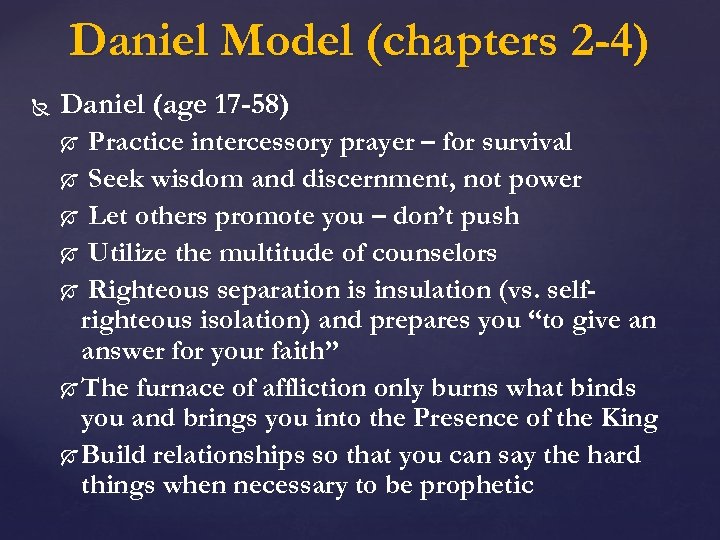 Daniel Model (chapters 2-4)

Daniel (age 17-58)

Practice intercessory prayer – for survival

Seek wisdom and discernment, not power

Let others promote you – don't push

Utilize the multitude of counselors

Righteous separation is insulation (vs. self-righteous isolation) and prepares you "to give an answer for your faith"

The furnace of affliction only burns what binds you and brings you into the Presence of the King

Build relationships so that you can say the hard things when necessary to be prophetic